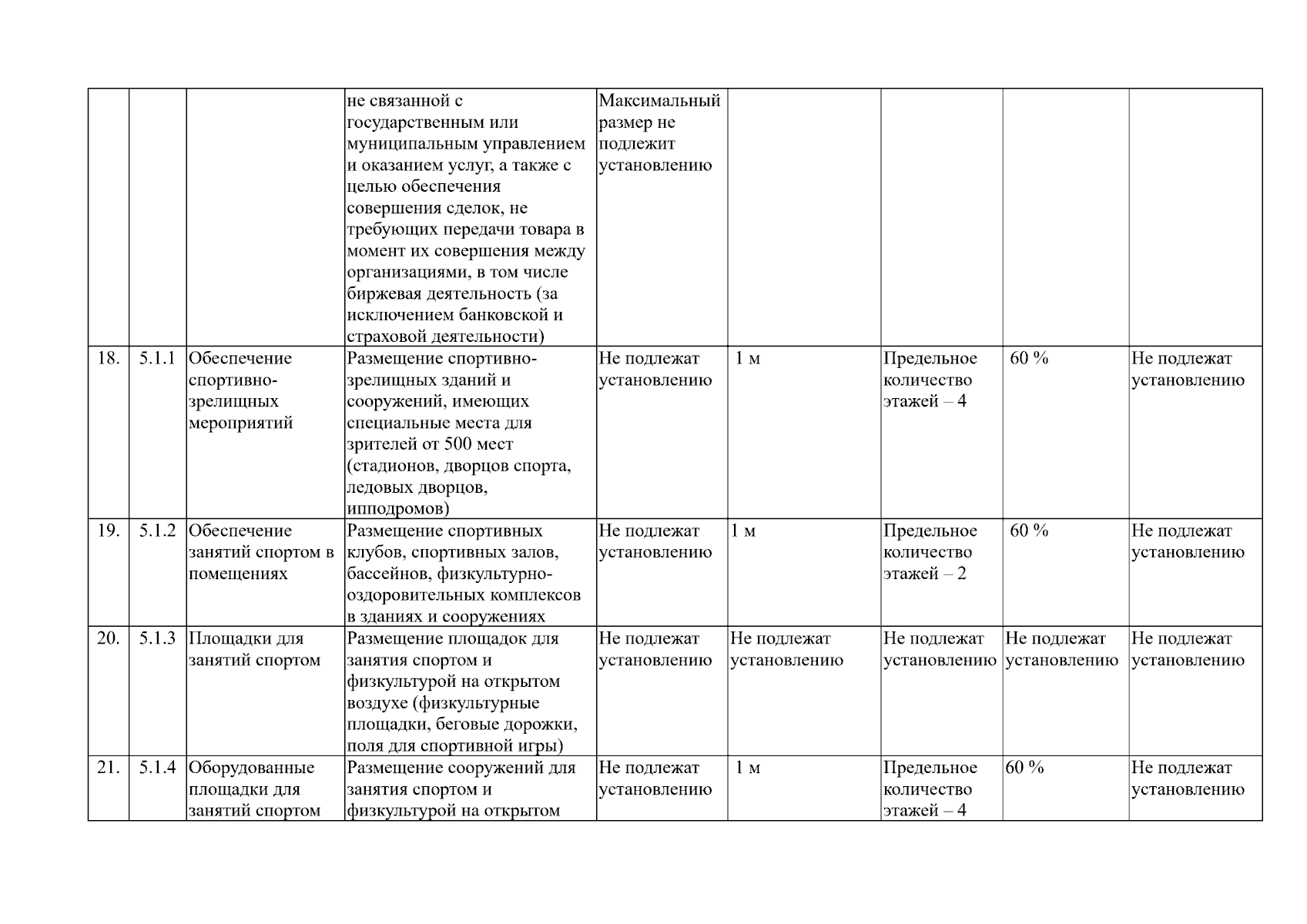 |  |  |  |  |  |  |  |  |  |
|---|---|---|---|---|---|---|---|---|
|  |  |  | не связанной с государственным или муниципальным управлением и оказанием услуг, а также с целью обеспечения совершения сделок, не требующих передачи товара в момент их совершения между организациями, в том числе биржевая деятельность (за исключением банковской и страховой деятельности) | Максимальный размер не подлежит установлению |  |  |  |  |
| 18. | 5.1.1 | Обеспечение спортивно-зрелищных мероприятий | Размещение спортивно-зрелищных зданий и сооружений, имеющих специальные места для зрителей от 500 мест (стадионов, дворцов спорта, ледовых дворцов, ипподромов) | Не подлежат установлению | 1 м | Предельное количество этажей – 4 | 60 % | Не подлежат установлению |
| 19. | 5.1.2 | Обеспечение занятий спортом в помещениях | Размещение спортивных клубов, спортивных залов, бассейнов, физкультурно-оздоровительных комплексов в зданиях и сооружениях | Не подлежат установлению | 1 м | Предельное количество этажей – 2 | 60 % | Не подлежат установлению |
| 20. | 5.1.3 | Площадки для занятий спортом | Размещение площадок для занятия спортом и физкультурой на открытом воздухе (физкультурные площадки, беговые дорожки, поля для спортивной игры) | Не подлежат установлению | Не подлежат установлению | Не подлежат установлению | Не подлежат установлению | Не подлежат установлению |
| 21. | 5.1.4 | Оборудованные площадки для занятий спортом | Размещение сооружений для занятия спортом и физкультурой на открытом | Не подлежат установлению | 1 м | Предельное количество этажей – 4 | 60 % | Не подлежат установлению |